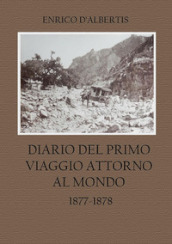 ENRICO D'ALBERTIS

DIARIO DEL PRIMO VIAGGIO ATTORNO AL MONDO

1877-1878